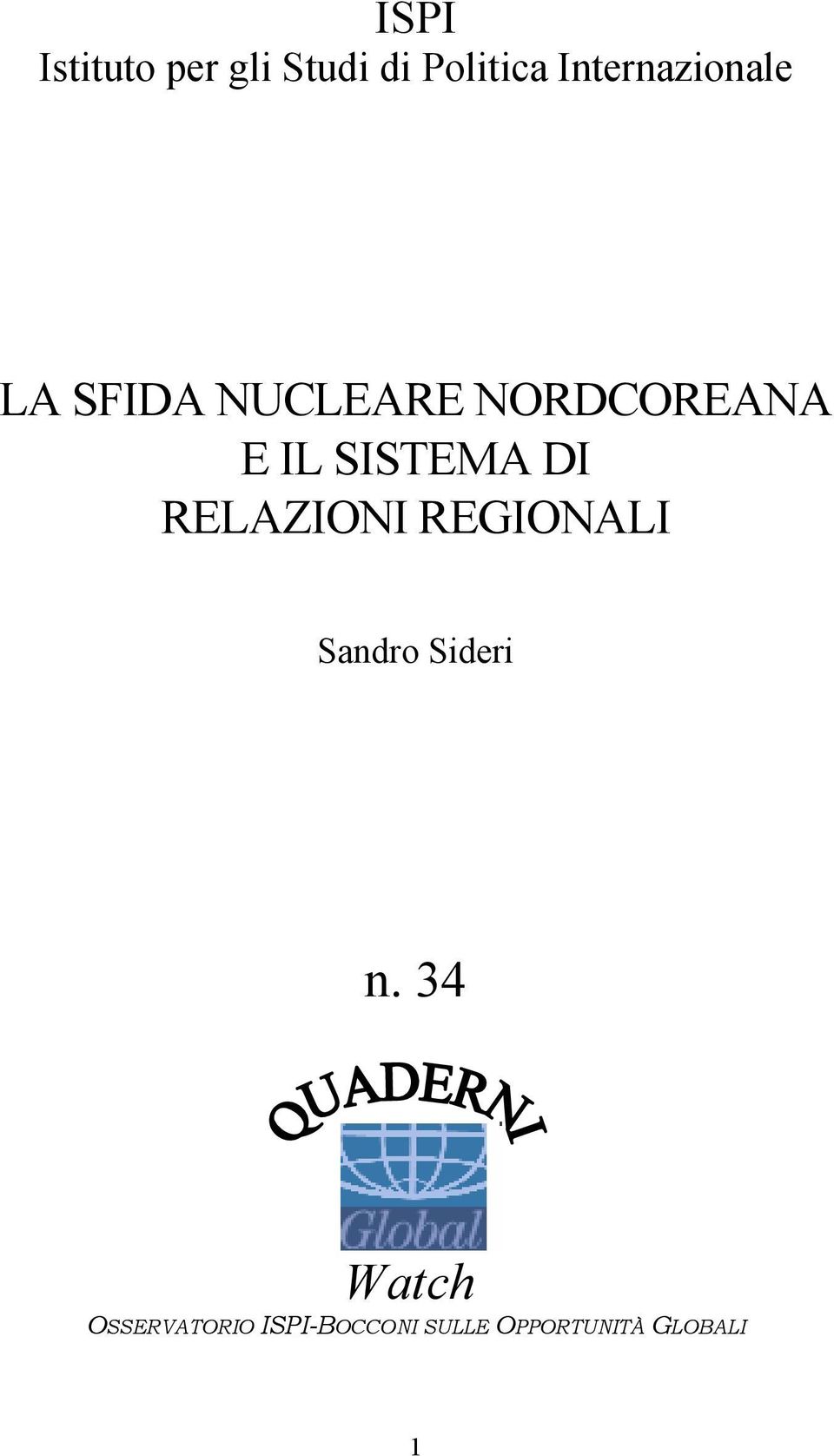 ISPI
Istituto per gli Studi di Politica Internazionale

LA SFIDA NUCLEARE NORDCOREANA E IL SISTEMA DI RELAZIONI REGIONALI

Sandro Sideri

n. 34

QUADERNI

Global

Watch

OSSERVATORIO ISPI-BOCCONI SULLE OPPORTUNITÀ GLOBALI

1